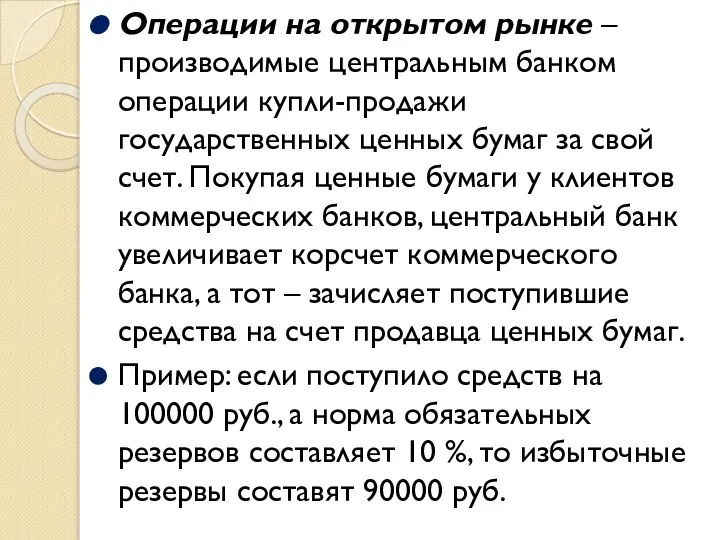 Операции на открытом рынке – производимые центральным банком операции купли-продажи государственных ценных бумаг за свой счет. Покупая ценные бумаги у клиентов коммерческих банков, центральный банк увеличивает корсчет коммерческого банка, а тот – зачисляет поступившие средства на счет продавца ценных бумаг.

Пример: если поступило средств на 100000 руб., а норма обязательных резервов составляет 10 %, то избыточные резервы составят 90000 руб.